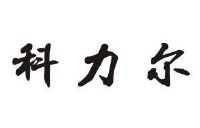 科力尔